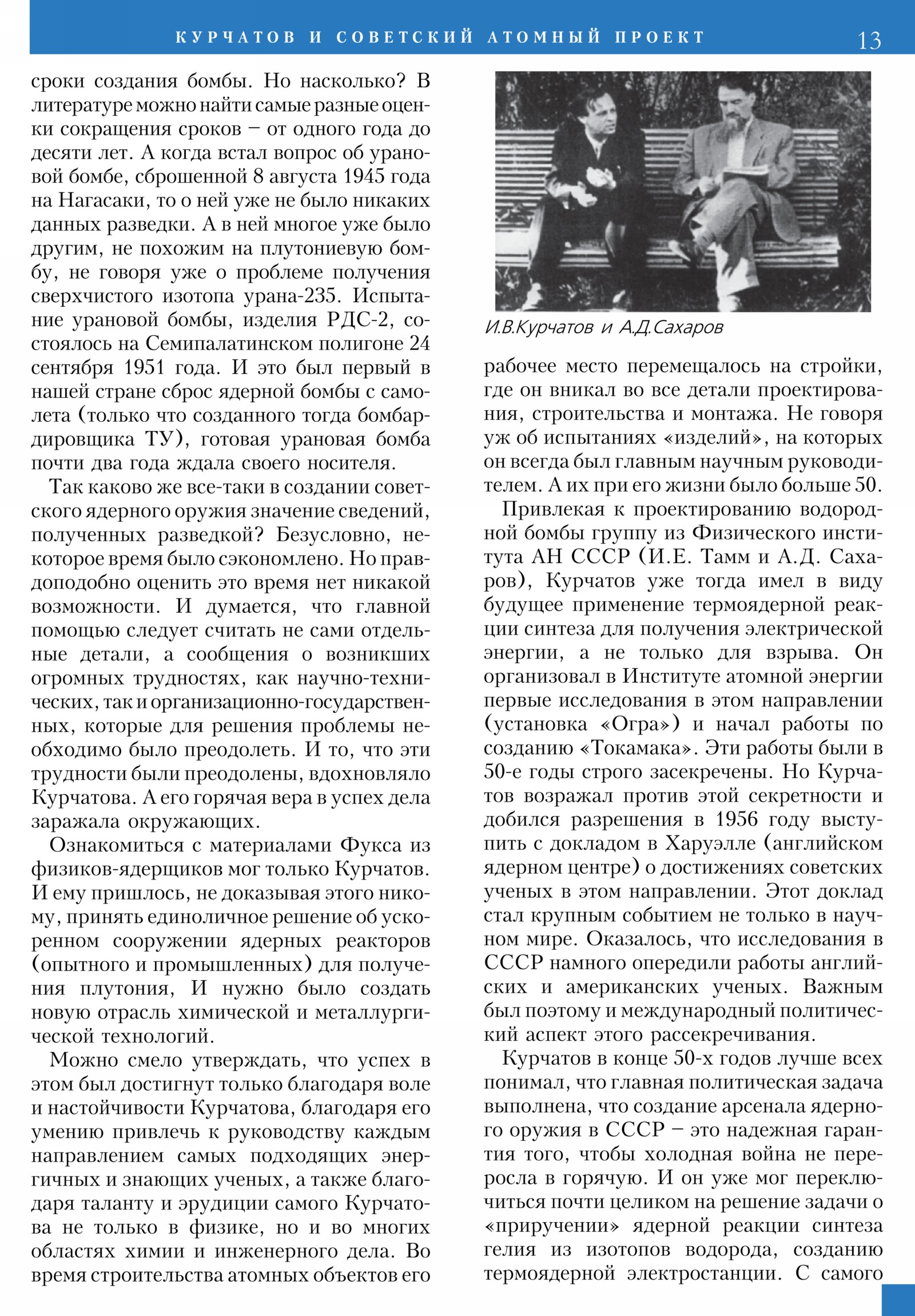 КУРЧАТОВ И СОВЕТСКИЙ АТОМНЫЙ ПРОЕКТ 13

сроки создания бомбы. Но насколько? В литературе можно найти самые разные оценки сокращения сроков – от одного года до десяти лет. А когда встал вопрос об урановой бомбе, сброшенной 8 августа 1945 года на Нагасаки, то о ней уже не было никаких данных разведки. А в ней многое уже было другим, не похожим на плутониевую бомбу, не говоря уже о проблеме получения сверхчистого изотопа урана-235. Испытание урановой бомбы, изделия РДС-2, состоялось на Семипалатинском полигоне 24 сентября 1951 года. И это был первый в нашей стране сброс ядерной бомбы с самолета (только что созданного тогда бомбардировщика ТУ), готовая урановая бомба почти два года ждала своего носителя.

Так каково же все-таки в создании советского ядерного оружия значение сведений, полученных разведкой? Безусловно, некоторое время было сэкономлено. Но правдоподобно оценить это время нет никакой возможности. И думается, что главной помощью следует считать не сами отдельные детали, а сообщения о возникших огромных трудностях, как научно-технических, так и организационно-государственных, которые для решения проблемы необходимо было преодолеть. И то, что эти трудности были преодолены, вдохновляло Курчатова. А его горячая вера в успех дела заражала окружающих.

Ознакомиться с материалами Фукса из физиков-ядерщиков мог только Курчатов. И ему пришлось, не доказывая этого никому, принять единоличное решение об ускоренном сооружении ядерных реакторов (опытного и промышленных) для получения плутония, И нужно было создать новую отрасль химической и металлургической технологий.

Можно смело утверждать, что успех в этом был достигнут только благодаря воле и настойчивости Курчатова, благодаря его умению привлечь к руководству каждым направлением самых подходящих энергичных и знающих ученых, а также благодаря таланту и эрудиции самого Курчатова не только в физике, но и во многих областях химии и инженерного дела. Во время строительства атомных объектов его

И.В.Курчатов и А.Д.Сахаров

рабочее место перемещалось на стройки, где он вникал во все детали проектирования, строительства и монтажа. Не говоря уж об испытаниях «изделий», на которых он всегда был главным научным руководителем. А их при его жизни было больше 50.

Привлекая к проектированию водородной бомбы группу из Физического института АН СССР (И.Е. Тамм и А.Д. Сахаров), Курчатов уже тогда имел в виду будущее применение термоядерной реакции синтеза для получения электрической энергии, а не только для взрыва. Он организовал в Институте атомной энергии первые исследования в этом направлении (установка «Огра») и начал работы по созданию «Токамака». Эти работы были в 50-е годы строго засекречены. Но Курчатов возражал против этой секретности и добился разрешения в 1956 году выступить с докладом в Харуэлле (английском ядерном центре) о достижениях советских ученых в этом направлении. Этот доклад стал крупным событием не только в научном мире. Оказалось, что исследования в СССР намного опередили работы английских и американских ученых. Важным был поэтому и международный политический аспект этого рассекречивания.

Курчатов в конце 50-х годов лучше всех понимал, что главная политическая задача выполнена, что создание арсенала ядерного оружия в СССР – это надежная гарантия того, чтобы холодная война не переросла в горячую. И он уже мог переключиться почти целиком на решение задачи о «приручении» ядерной реакции синтеза гелия из изотопов водорода, созданию термоядерной электростанции. С самого